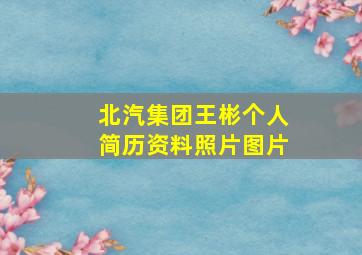 北汽集团王彬个人简历资料照片图片